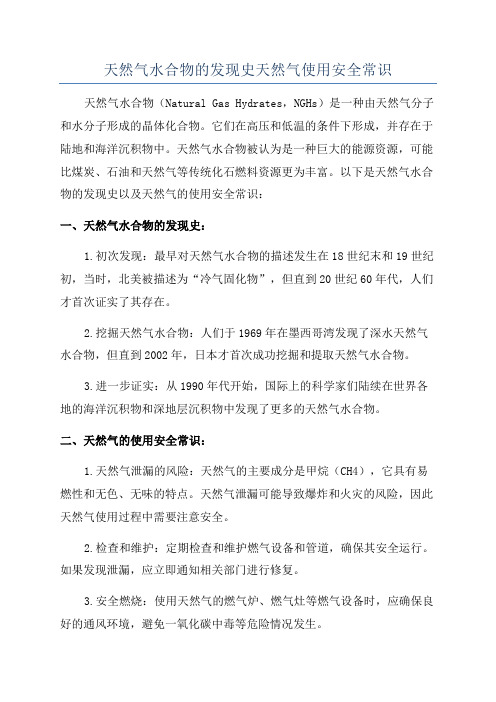 天然气水合物的发现史天然气使用安全常识

天然气水合物（Natural Gas Hydrates，NGHs）是一种由天然气分子和水分子形成的晶体化合物。它们在高压和低温的条件下形成，并存在于陆地和海洋沉积物中。天然气水合物被认为是一种巨大的能源资源，可能比煤炭、石油和天然气等传统化石燃料资源更为丰富。以下是天然气水合物的发现史以及天然气的使用安全常识：

一、天然气水合物的发现史：

1.初次发现：最早对天然气水合物的描述发生在18世纪末和19世纪初，当时，北美被描述为“冷气固化物”，但直到20世纪60年代，人们才首次证实了其存在。

2.挖掘天然气水合物：人们于1969年在墨西哥湾发现了深水天然气水合物，但直到2002年，日本才首次成功挖掘和提取天然气水合物。

3.进一步证实：从1990年代开始，国际上的科学家们陆续在世界各地的海洋沉积物和深地层沉积物中发现了更多的天然气水合物。

二、天然气的使用安全常识：

1.天然气泄漏的风险：天然气的主要成分是甲烷（CH4），它具有易燃性和无色、无味的特点。天然气泄漏可能导致爆炸和火灾的风险，因此天然气使用过程中需要注意安全。

2.检查和维护：定期检查和维护燃气设备和管道，确保其安全运行。如果发现泄漏，应立即通知相关部门进行修复。

3.安全燃烧：使用天然气的燃气炉、燃气灶等燃气设备时，应确保良好的通风环境，避免一氧化碳中毒等危险情况发生。